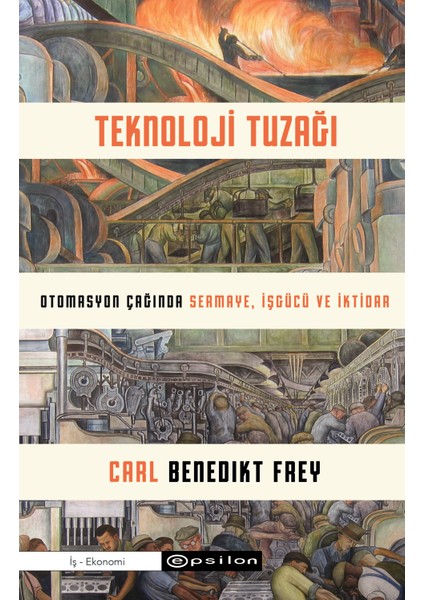 TEKNOLOJİ TUZAĞI

OTOMASYON ÇAĞINDA SERMAYE, İŞGÜCÜ VE İKTİDAR

CARL BENEDIKT FREY

İş - Ekonomi

epsilon